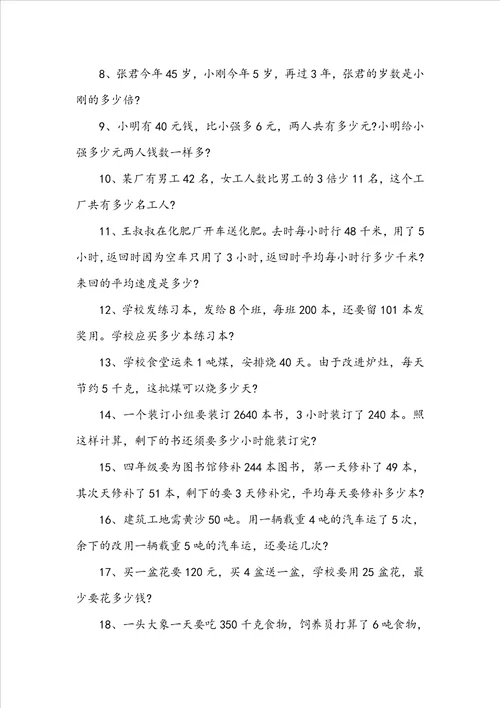 8、张君今年45岁，小刚今年5岁，再过3年，张君的岁数是小刚的多少倍?

9、小明有40元钱，比小强多6元，两人共有多少元?小明给小强多少元两人钱数一样多?

10、某厂有男工42名，女工人数比男工的3倍少11名，这个工厂共有多少名工人?

11、王叔叔在化肥厂开车送化肥。去时每小时行48千米，用了5小时，返回时因为空车只用了3小时，返回时平均每小时行多少千米?来回的平均速度是多少?

12、学校发练习本，发给8个班，每班200本，还要留101本发奖用。学校应买多少本练习本?

13、学校食堂运来1吨煤，安排烧40天。由于改进炉灶，每天节约5千克，这批煤可以烧多少天?

14、一个装订小组要装订2640本书，3小时装订了240本。照这样计算，剩下的书还须要多少小时能装订完?

15、四年级要为图书馆修补244本图书，第一天修补了49本，其次天修补了51本，剩下的要3天修补完，平均每天要修补多少本?

16、建筑工地需黄沙50吨。用一辆载重4吨的汽车运了5次，余下的改用一辆载重5吨的汽车运，还要运几次?

17、买一盆花要120元，买4盆送一盆，学校要用25盆花，最少要花多少钱?

18、一头大象一天要吃350千克食物，饲养员打算了6吨食物，